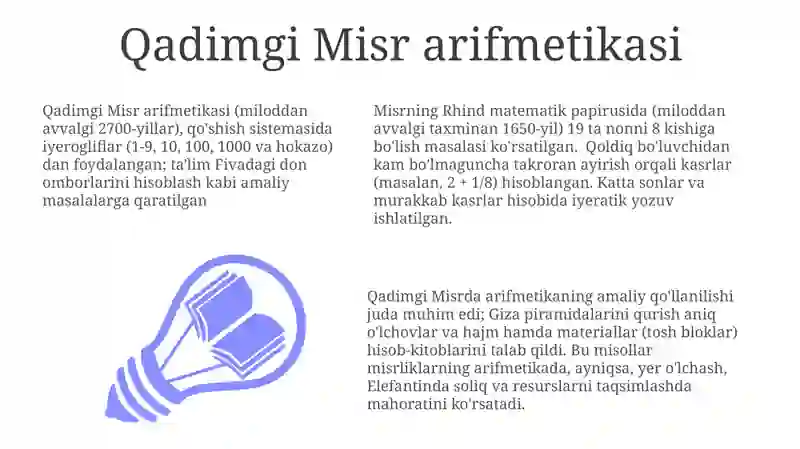 Qadimgi Misr arifmetikasi

Qadimgi Misr arifmetikasi (miloddan avvalgi 2700-yillar), qo'shish sistemasida iyerogliflar (1-9, 10, 100, 1000 va hokazo) dan foydalangan; ta'lim Fivadagi don omborlarini hisoblash kabi amaliy masalalarga qaratilgan

Misrning Rhind matematik papirusida (miloddan avvalgi taxminan 1650-yil) 19 ta nonni 8 kishiga bo'lish masalasi ko'rsatilgan. Qoldiq bo'luvchidan kam bo'lmaguncha takroran ayirish orqali kasrlar (masalan, 2 + 1/8) hisoblangan. Katta sonlar va murakkab kasrlar hisobida iyeratik yozuv ishlatilgan.

Qadimgi Misrda arifmetikaning amaliy qo'llanilishi juda muhim edi; Giza piramidalarini qurish aniq o'lchovlar va hajm hamda materiallar (tosh bloklar) hisob-kitoblarini talab qildi. Bu misollar misrliklarning arifmetikada, ayniqsa, yer o'lchash, Elefantinda soliq va resurslarni taqsimlashda mahoratini ko'rsatadi.